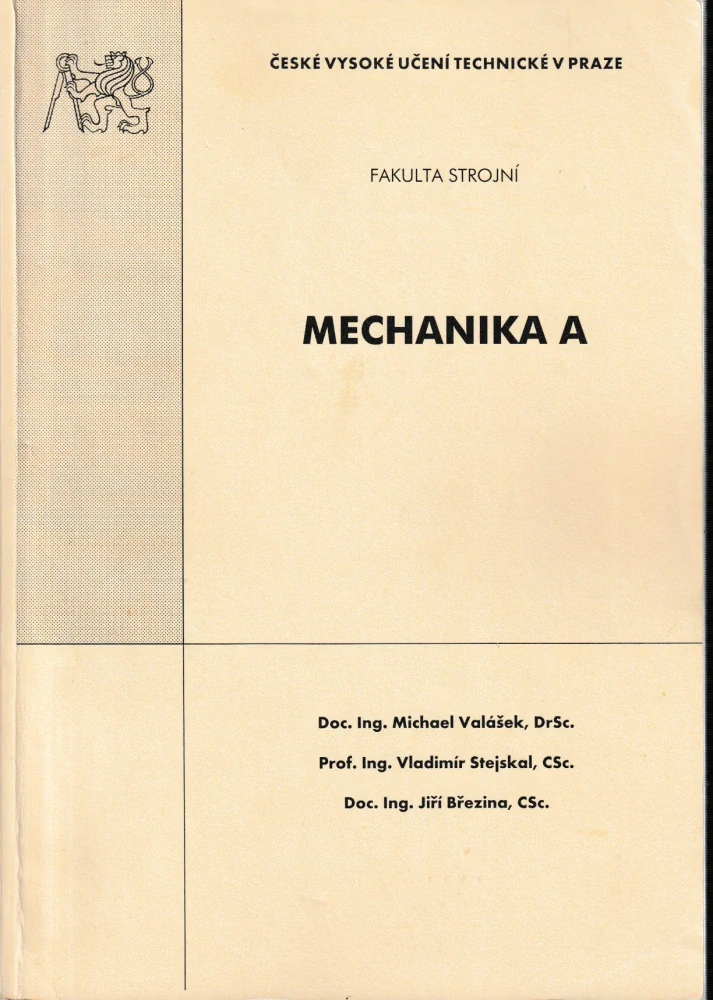 ČESKÉ VYSOKÉ UČENÍ TECHNICKÉ V PRAZE

FAKULTA STROJNÍ

MECHANIKA A

Doc. Ing. Michael Valášek, DrSc.

Prof. Ing. Vladimír Stejskal, CSc.

Doc. Ing. Jiří Březina, CSc.